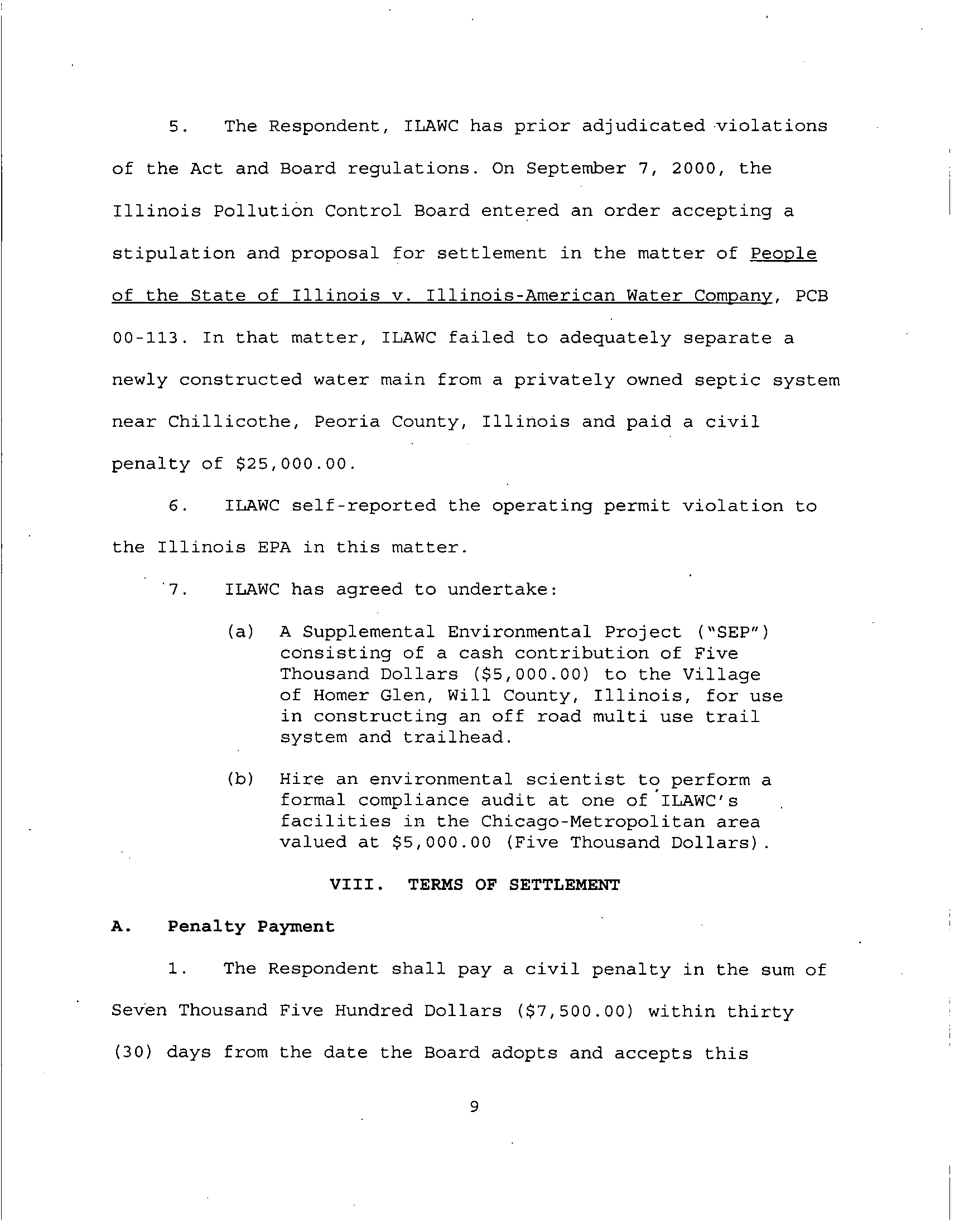 5. The Respondent, ILAWC has prior adjudicated violations of the Act and Board regulations. On September 7, 2000, the Illinois Pollution Control Board entered an order accepting a stipulation and proposal for settlement in the matter of People of the State of Illinois v. Illinois-American Water Company, PCB 00-113. In that matter, ILAWC failed to adequately separate a newly constructed water main from a privately owned septic system near Chillicothe, Peoria County, Illinois and paid a civil penalty of \$25,000.00.

6. ILAWC self-reported the operating permit violation to the Illinois EPA in this matter.

7. ILAWC has agreed to undertake:

(a) A Supplemental Environmental Project ("SEP") consisting of a cash contribution of Five Thousand Dollars (\$5,000.00) to the Village of Homer Glen, Will County, Illinois, for use in constructing an off road multi use trail system and trailhead.

(b) Hire an environmental scientist to perform a formal compliance audit at one of ILAWC's facilities in the Chicago-Metropolitan area valued at \$5,000.00 (Five Thousand Dollars).

VIII. TERMS OF SETTLEMENT

A. Penalty Payment

1. The Respondent shall pay a civil penalty in the sum of Seven Thousand Five Hundred Dollars (\$7,500.00) within thirty (30) days from the date the Board adopts and accepts this

9